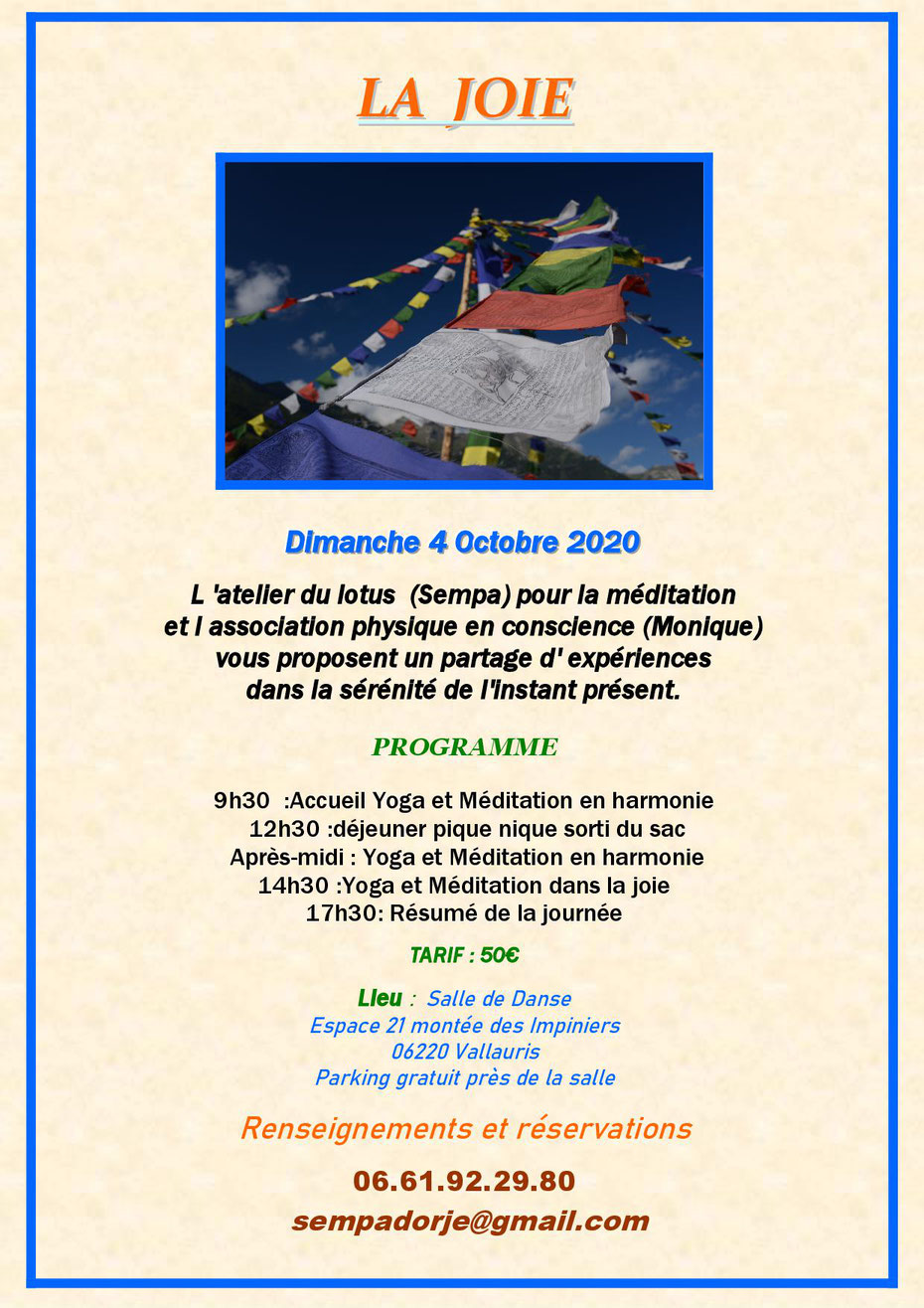 LA JOIE

Dimanche 4 Octobre 2020

L 'atelier du lotus (Sempa) pour la méditation et l association physique en conscience (Monique) vous proposent un partage d' expériences dans la sérénité de l'instant présent.

PROGRAMME

9h30 :Accueil Yoga et Méditation en harmonie
12h30 :déjeuner pique nique sorti du sac
Après-midi : Yoga et Méditation en harmonie
14h30 :Yoga et Méditation dans la joie
17h30: Résumé de la journée

TARIF : 50€

Lieu : Salle de Danse
Espace 21 montée des Impiniers
06220 Vallauris
Parking gratuit près de la salle

Renseignements et réservations

06.61.92.29.80

sempadorje@gmail.com